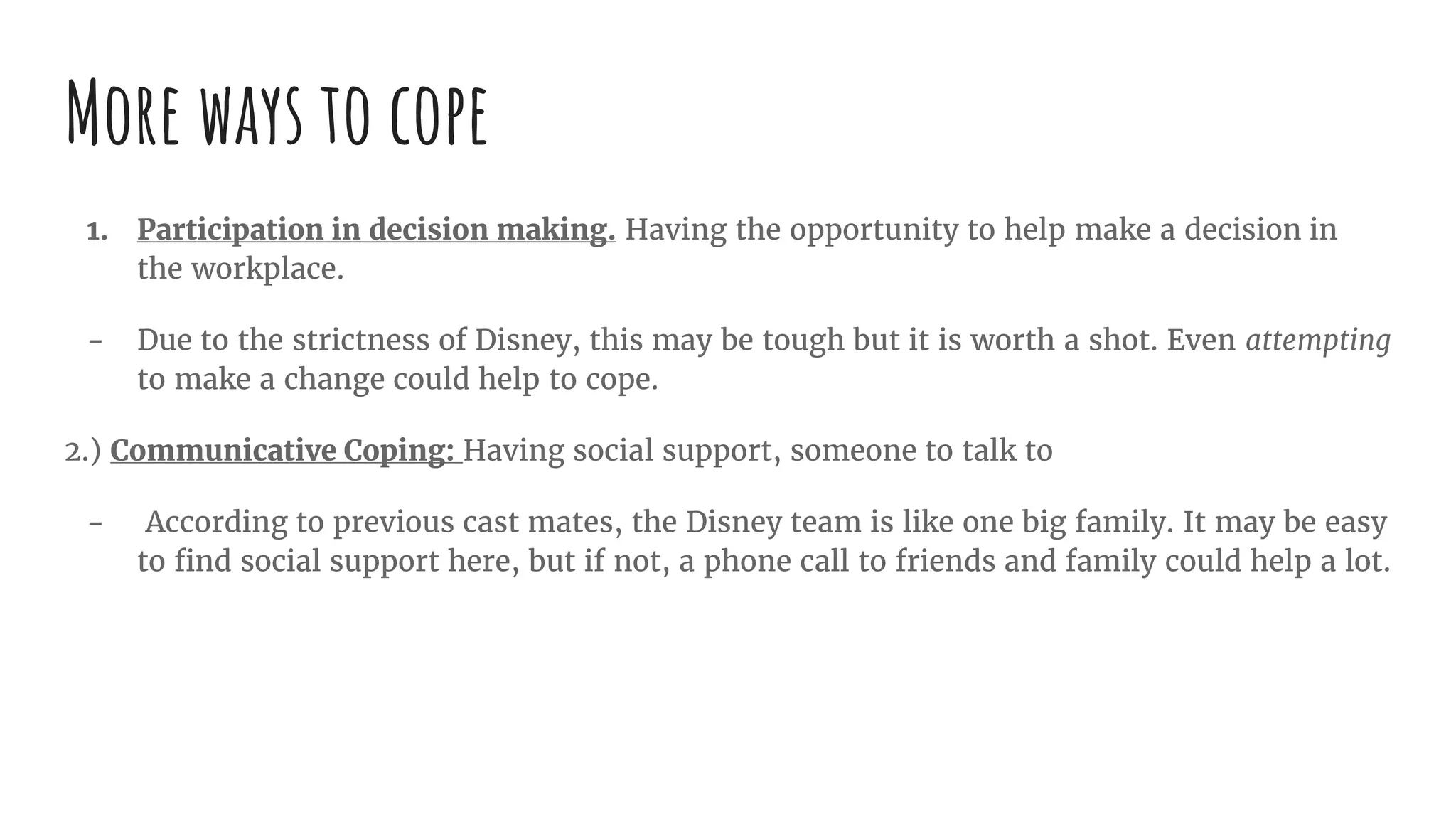 More ways to cope

1. Participation in decision making. Having the opportunity to help make a decision in the workplace.

- Due to the strictness of Disney, this may be tough but it is worth a shot. Even attempting to make a change could help to cope.

2.) Communicative Coping: Having social support, someone to talk to

- According to previous cast mates, the Disney team is like one big family. It may be easy to find social support here, but if not, a phone call to friends and family could help a lot.